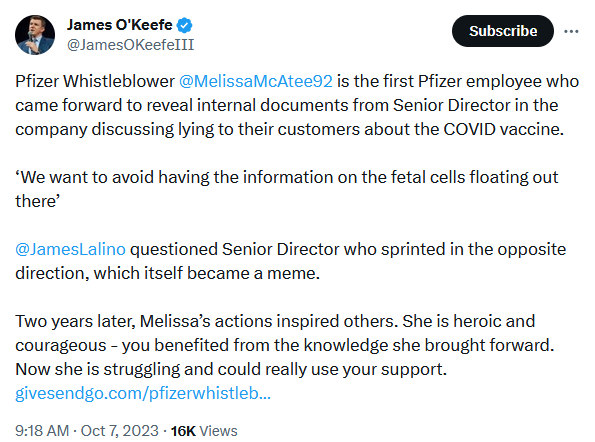 James O'Keefe
@JamesOKeefeIII

Subscribe

Pfizer Whistleblower @MelissaMcAtee92 is the first Pfizer employee who came forward to reveal internal documents from Senior Director in the company discussing lying to their customers about the COVID vaccine.

‘We want to avoid having the information on the fetal cells floating out there’

@JamesLalino questioned Senior Director who sprinted in the opposite direction, which itself became a meme.

Two years later, Melissa’s actions inspired others. She is heroic and courageous - you benefited from the knowledge she brought forward. Now she is struggling and could really use your support. givesendgo.com/pfizerwhistleb...

9:18 AM · Oct 7, 2023 · 16K Views